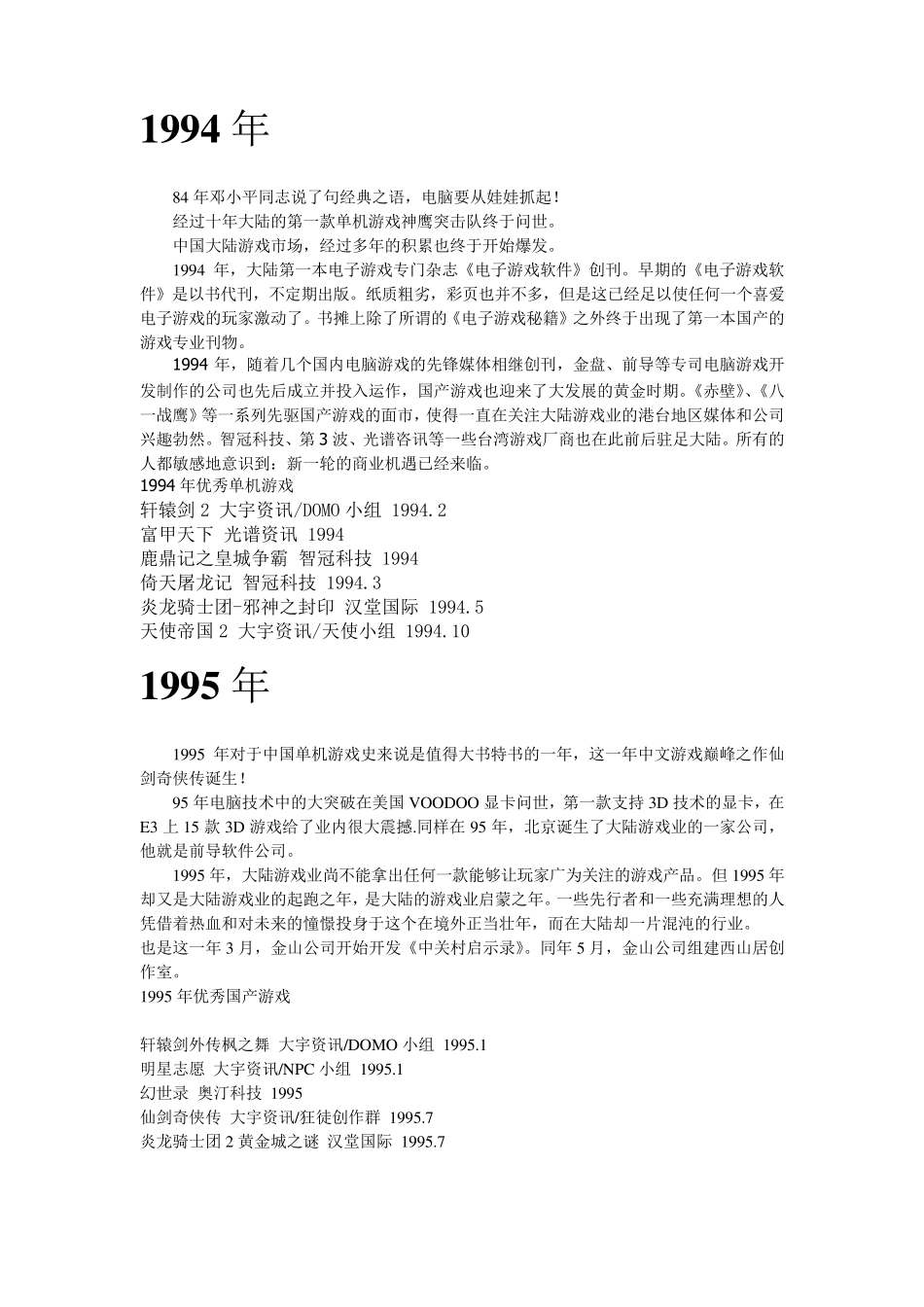 1994 年

84 年邓小平同志说了句经典之语，电脑要从娃娃抓起！

经过十年大陆的第一款单机游戏神鹰突击队终于问世。

中国大陆游戏市场，经过多年的积累也终于开始爆发。

1994 年，大陆第一本电子游戏专门杂志《电子游戏软件》创刊。早期的《电子游戏软件》是以书代刊，不定期出版。纸质粗劣，彩页也并不多，但是这已经足以使任何一个喜爱电子游戏的玩家激动了。书摊上除了所谓的《电子游戏秘籍》之外终于出现了第一本国产的游戏专业刊物。

1994 年，随着几个国内电脑游戏的先锋媒体相继创刊，金盘、前导等专司电脑游戏开发制作的公司也先后成立并投入运作，国产游戏也迎来了大发展的黄金时期。《赤壁》、《八一战鹰》等一系列先驱国产游戏的面市，使得一直在关注大陆游戏业的港台地区媒体和公司兴趣勃然。智冠科技、第 3 波、光谱咨讯等一些台湾游戏厂商也在此前后驻足大陆。所有的人都敏感地意识到：新一轮的商业机遇已经来临。

1994 年优秀单机游戏
轩辕剑 2 大宇资讯/DOMO 小组 1994.2
富甲天下 光谱资讯 1994
鹿鼎记之皇城争霸 智冠科技 1994
倚天屠龙记 智冠科技 1994.3
炎龙骑士团-邪神之封印 汉堂国际 1994.5
天使帝国 2 大宇资讯/天使小组 1994.10

1995 年

1995 年对于中国单机游戏史来说是值得大书特书的一年，这一年中文游戏巅峰之作仙剑奇侠传诞生！

95 年电脑技术中的大突破在美国 VOODOO 显卡问世，第一款支持 3D 技术的显卡，在 E3 上 15 款 3D 游戏给了业内很大震撼.同样在 95 年，北京诞生了大陆游戏业的一家公司，他就是前导软件公司。

1995 年，大陆游戏业尚不能拿出任何一款能够让玩家广为关注的游戏产品。但 1995 年却又是大陆游戏业的起跑之年，是大陆的游戏业启蒙之年。一些先行者和一些充满理想的人凭借着热血和对未来的憧憬投身于这个在境外正当壮年，而在大陆却一片混沌的行业。

也是这一年 3 月，金山公司开始开发《中关村启示录》。同年 5 月，金山公司组建西山居创作室。

1995 年优秀国产游戏

轩辕剑外传枫之舞 大宇资讯/DOMO 小组 1995.1
明星志愿 大宇资讯/NPC 小组 1995.1
幻世录 奥汀科技 1995
仙剑奇侠传 大宇资讯/狂徒创作群 1995.7
炎龙骑士团 2 黄金城之谜 汉堂国际 1995.7